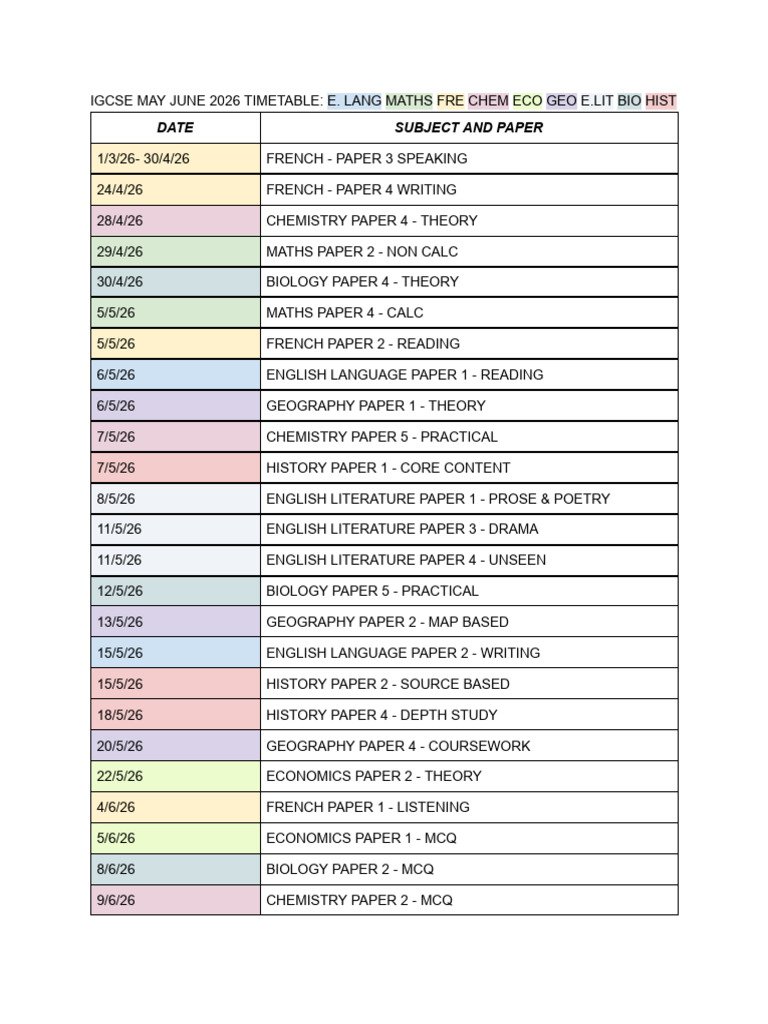 IGCSE MAY JUNE 2026 TIMETABLE: E. LANG MATHS FRE CHEM ECO GEO E.LIT BIO HIST

| DATE | SUBJECT AND PAPER |
|---|---|
| 1/3/26- 30/4/26 | FRENCH - PAPER 3 SPEAKING |
| 24/4/26 | FRENCH - PAPER 4 WRITING |
| 28/4/26 | CHEMISTRY PAPER 4 - THEORY |
| 29/4/26 | MATHS PAPER 2 - NON CALC |
| 30/4/26 | BIOLOGY PAPER 4 - THEORY |
| 5/5/26 | MATHS PAPER 4 - CALC |
| 5/5/26 | FRENCH PAPER 2 - READING |
| 6/5/26 | ENGLISH LANGUAGE PAPER 1 - READING |
| 6/5/26 | GEOGRAPHY PAPER 1 - THEORY |
| 7/5/26 | CHEMISTRY PAPER 5 - PRACTICAL |
| 7/5/26 | HISTORY PAPER 1 - CORE CONTENT |
| 8/5/26 | ENGLISH LITERATURE PAPER 1 - PROSE & POETRY |
| 11/5/26 | ENGLISH LITERATURE PAPER 3 - DRAMA |
| 11/5/26 | ENGLISH LITERATURE PAPER 4 - UNSEEN |
| 12/5/26 | BIOLOGY PAPER 5 - PRACTICAL |
| 13/5/26 | GEOGRAPHY PAPER 2 - MAP BASED |
| 15/5/26 | ENGLISH LANGUAGE PAPER 2 - WRITING |
| 15/5/26 | HISTORY PAPER 2 - SOURCE BASED |
| 18/5/26 | HISTORY PAPER 4 - DEPTH STUDY |
| 20/5/26 | GEOGRAPHY PAPER 4 - COURSEWORK |
| 22/5/26 | ECONOMICS PAPER 2 - THEORY |
| 4/6/26 | FRENCH PAPER 1 - LISTENING |
| 5/6/26 | ECONOMICS PAPER 1 - MCQ |
| 8/6/26 | BIOLOGY PAPER 2 - MCQ |
| 9/6/26 | CHEMISTRY PAPER 2 - MCQ |